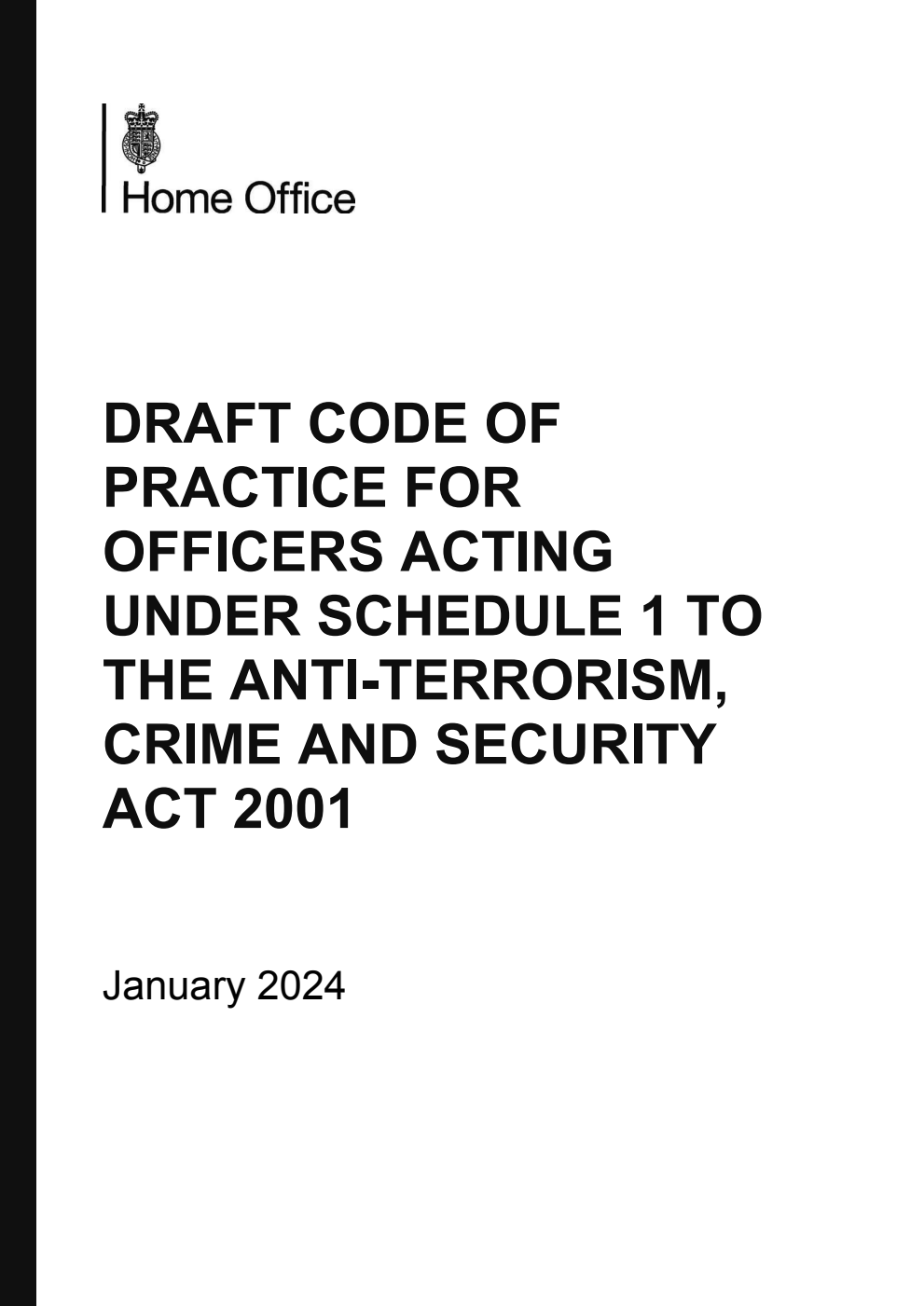 Home Office

DRAFT CODE OF PRACTICE FOR OFFICERS ACTING UNDER SCHEDULE 1 TO THE ANTI-TERRORISM, CRIME AND SECURITY ACT 2001

January 2024